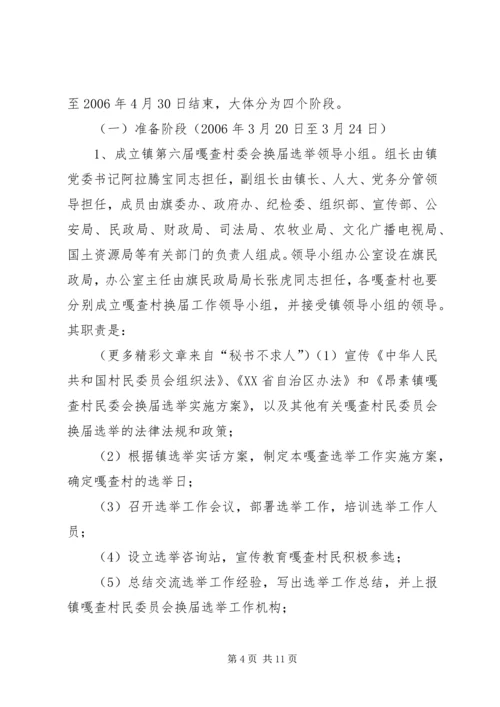 至 2006 年 4 月 30 日结束，大体分为四个阶段。

（一）准备阶段（2006 年 3 月 20 日至 3 月 24 日）

1、成立镇第六届嘎查村委会换届选举领导小组。组长由镇党委书记阿拉腾宝同志担任，副组长由镇长、人大、党务分管领导担任，成员由旗委办、政府办、纪检委、组织部、宣传部、公安局、民政局、财政局、司法局、农牧业局、文化广播电视局、国土资源局等有关部门的负责人组成。领导小组办公室设在旗民政局，办公室主任由旗民政局局长张虎同志担任，各嘎查村也要分别成立嘎查村换届工作领导小组，并接受镇领导小组的领导。其职责是：

（更多精彩文章来自“秘书不求人”）（1）宣传《中华人民共和国村民委员会组织法》、《XX 省自治区办法》和《昂素镇嘎查村民委会换届选举实施方案》，以及其他有关嘎查村民委员会换届选举的法律法规和政策；

（2）根据镇选举实话方案，制定本嘎查选举工作实施方案，确定嘎查村的选举日；

（3）召开选举工作会议，部署选举工作，培训选举工作人员；

（4）设立选举咨询站，宣传教育嘎查村民积极参选；

（5）总结交流选举工作经验，写出选举工作总结，并上报镇嘎查村民委员会换届选举工作机构；

第 4 页 共 11 页